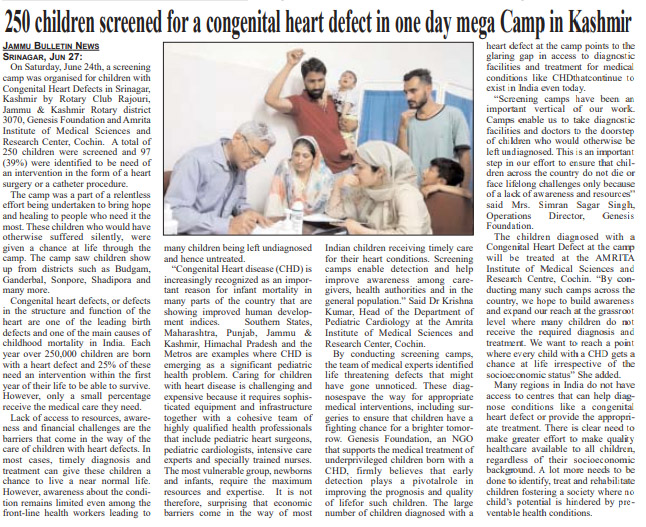 250 children screened for a congenital heart defect in one day mega Camp in Kashmir

JAMMU BULLETIN NEWS
SRINAGAR, JUN 27:

On Saturday, June 24th, a screening camp was organised for children with Congenital Heart Defects in Srinagar, Kashmir by Rotary Club Rajouri, Jammu & Kashmir Rotary district 3070, Genesis Foundation and Amrita Institute of Medical Sciences and Research Center, Cochin. A total of 250 children were screened and 97 (39%) were identified to be need of an intervention in the form of a heart surgery or a catheter procedure.

The camp was a part of a relentless effort being undertaken to bring hope and healing to people who need it the most. These children who would have otherwise suffered silently, were given a chance at life through the camp. The camp saw children show up from districts such as Budgam, Ganderbal, Sonpore, Shadipora and many more.

Congenital heart defects, or defects in the structure and function of the heart are one of the leading birth defects and one of the main causes of childhood mortality in India. Each year over 250,000 children are born with a heart defect and 25% of these need an intervention within the first year of their life to be able to survive. However, only a small percentage receive the medical care they need.

Lack of access to resources, awareness and financial challenges are the barriers that come in the way of the care of children with heart defects. In most cases, timely diagnosis and treatment can give these children a chance to live a near normal life. However, awareness about the condition remains limited even among the front-line health workers leading to many children being left undiagnosed and hence untreated.

"Congenital Heart disease (CHD) is increasingly recognized as an important reason for infant mortality in many parts of the country that are showing improved human development indices. Southern States, Maharashtra, Punjab, Jammu & Kashmir, Himachal Pradesh and the Metros are examples where CHD is emerging as a significant pediatric health problem. Caring for children with heart disease is challenging and expensive because it requires sophisticated equipment and infrastructure together with a cohesive team of highly qualified health professionals that include pediatric heart surgeons, pediatric cardiologists, intensive care experts and specially trained nurses. The most vulnerable group, newborns and infants, require the maximum resources and expertise. It is not therefore, surprising that economic barriers come in the way of most Indian children receiving timely care for their heart conditions. Screening camps enable detection and help improve awareness among caregivers, health authorities and in the general population." Said Dr Krishna Kumar, Head of the Department of Pediatric Cardiology at the Amrita Institute of Medical Sciences and Research Center, Cochin.

By conducting screening camps, the team of medical experts identified life threatening defects that might have gone unnoticed. These diagnosespave the way for appropriate medical interventions, including surgeries to ensure that children have a fighting chance for a brighter tomorrow. Genesis Foundation, an NGO that supports the medical treatment of underprivileged children born with a CHD, firmly believes that early detection plays a pivotalrole in improving the prognosis and quality of lifefor such children. The large number of children diagnosed with a heart defect at the camp points to the glaring gap in access to diagnostic facilities and treatment for medical conditions like CHDthatcontinue to exist in India even today.

"Screening camps have been an important vertical of our work. Camps enable us to take diagnostic facilities and doctors to the doorstep of children who would otherwise be left undiagnosed. This is an important step in our effort to ensure that children across the country do not die or face lifelong challenges only because of a lack of awareness and resources" said Mrs. Simran Sagar Singh, Operations Director, Genesis Foundation.

The children diagnosed with a Congenital Heart Defect at the camp will be treated at the AMRITA Institute of Medical Sciences and Research Centre, Cochin. "By conducting many such camps across the country, we hope to build awareness and expand our reach at the grassroot level where many children do not receive the required diagnosis and treatment. We want to reach a point where every child with a CHD gets a chance at life irrespective of the socioeconomic status" She added.

Many regions in India do not have access to centres that can help diagnose conditions like a congenital heart defect or provide the appropriate treatment. There is clear need to make greater effort to make quality healthcare available to all children, regardless of their socioeconomic background. A lot more needs to be done to identify, treat and rehabilitate children fostering a society where no child's potential is hindered by preventable health conditions.